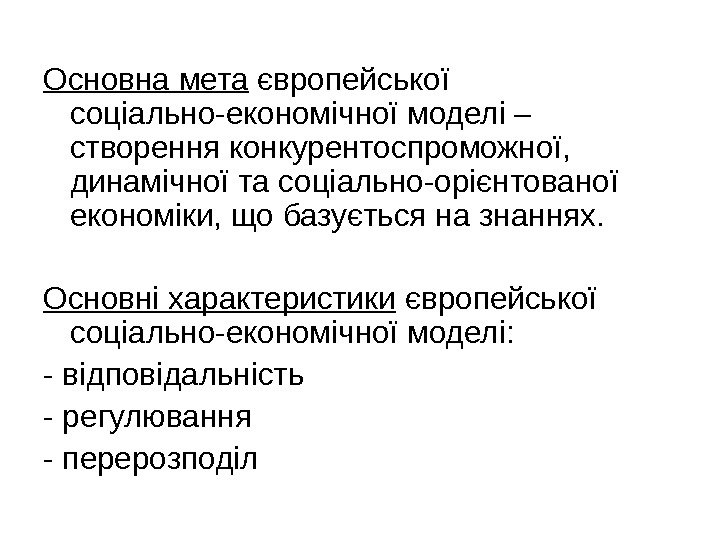 Основна мета європейської соціально-економічної моделі – створення конкурентоспроможної, динамічної та соціально-орієнтованої економіки, що базується на знаннях.

Основні характеристики європейської соціально-економічної моделі:

- відповідальність
- регулювання
- перерозподіл